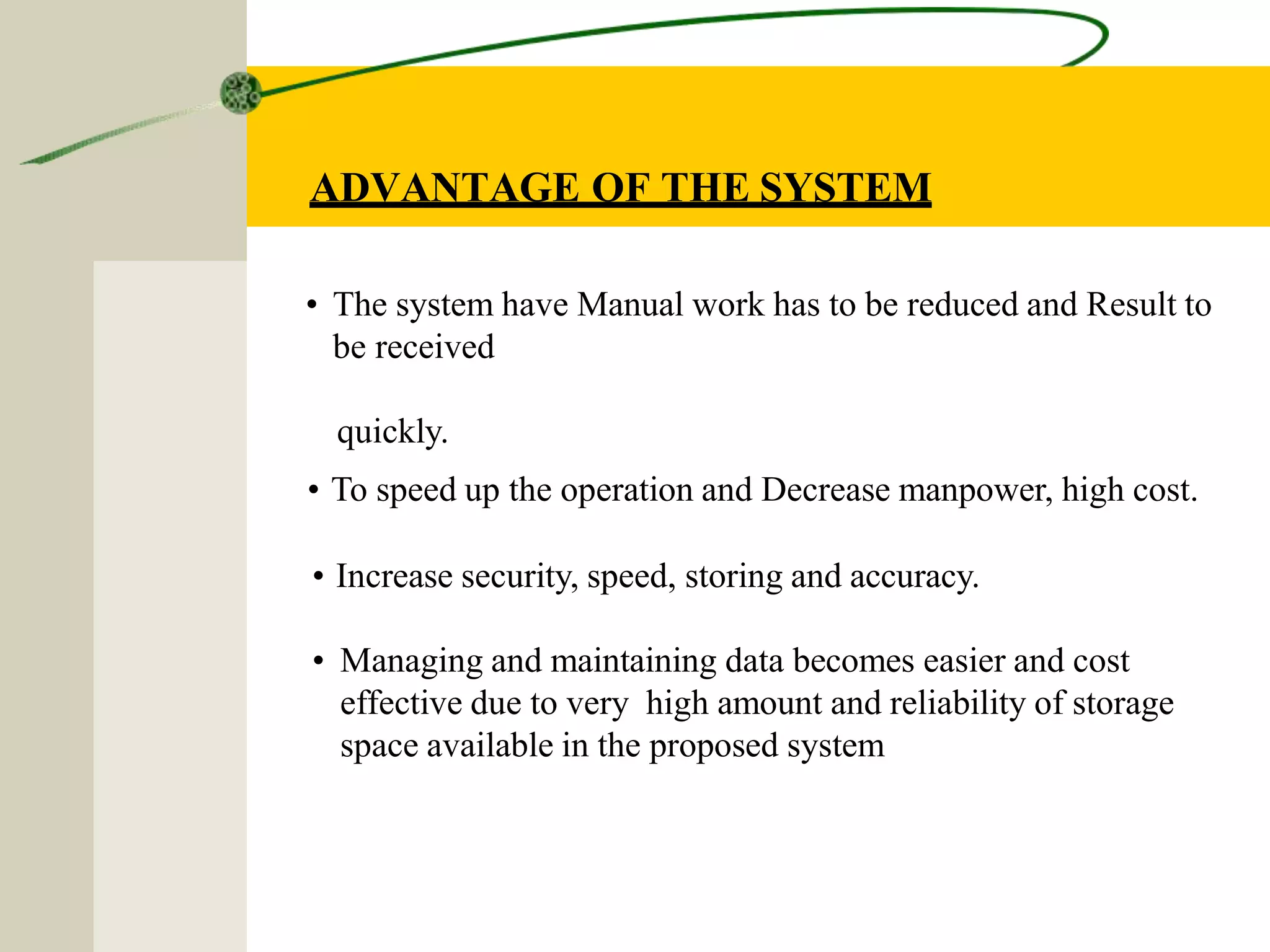 ADVANTAGE OF THE SYSTEM

• The system have Manual work has to be reduced and Result to be received

quickly.

• To speed up the operation and Decrease manpower, high cost.

• Increase security, speed, storing and accuracy.

• Managing and maintaining data becomes easier and cost effective due to very high amount and reliability of storage space available in the proposed system